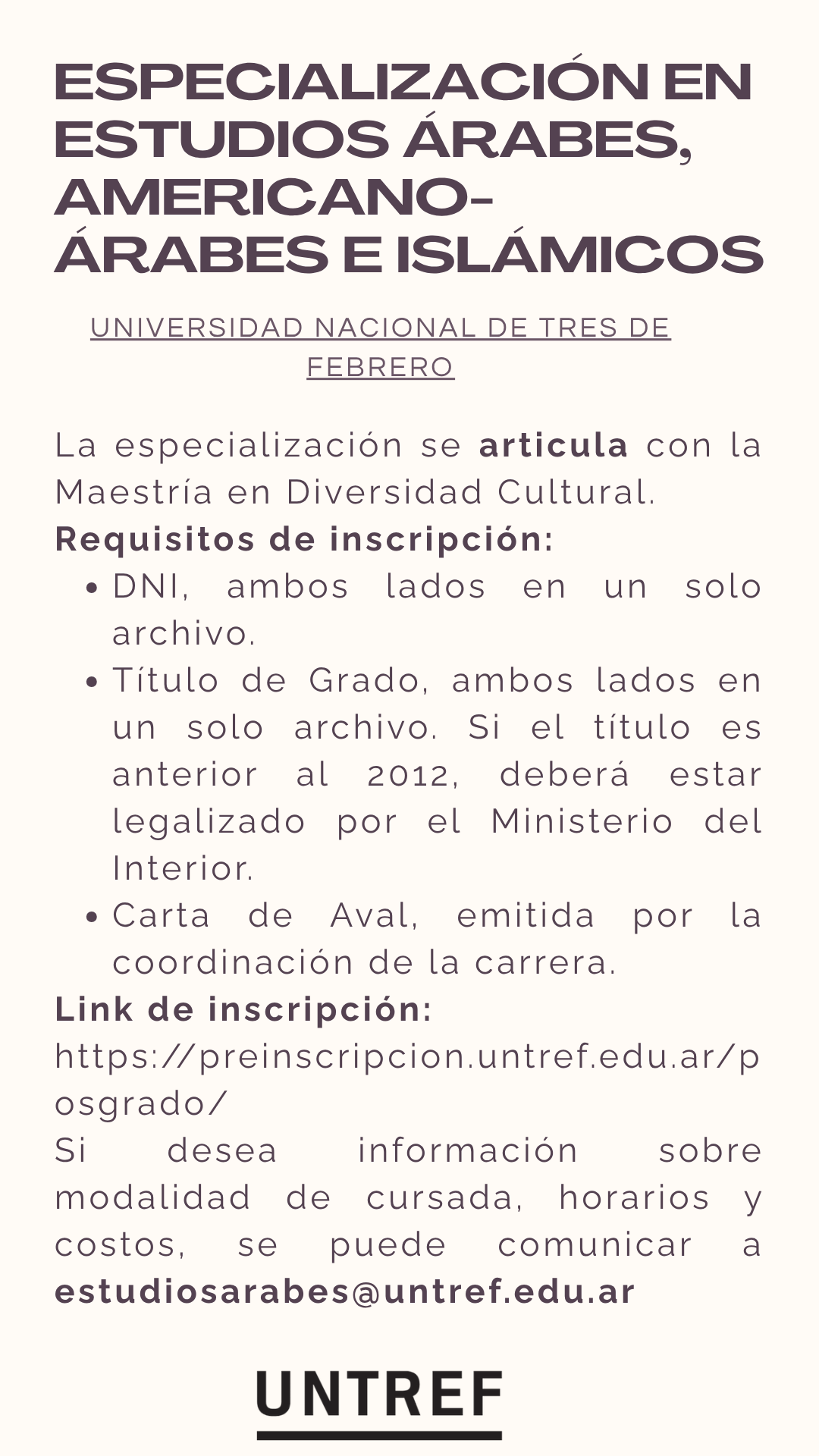 ESPECIALIZACIÓN EN ESTUDIOS ÁRABES, AMERICANO-ÁRABES E ISLÁMICOS

UNIVERSIDAD NACIONAL DE TRES DE FEBRERO

La especialización se articula con la Maestría en Diversidad Cultural.

Requisitos de inscripción:

• DNI, ambos lados en un solo archivo.
• Título de Grado, ambos lados en un solo archivo. Si el título es anterior al 2012, deberá estar legalizado por el Ministerio del Interior.
• Carta de Aval, emitida por la coordinación de la carrera.

Link de inscripción:
https://preinscripcion.untref.edu.ar/posgrado/

Si desea información sobre modalidad de cursada, horarios y costos, se puede comunicar a estudiosarabes@untref.edu.ar

UNTREF